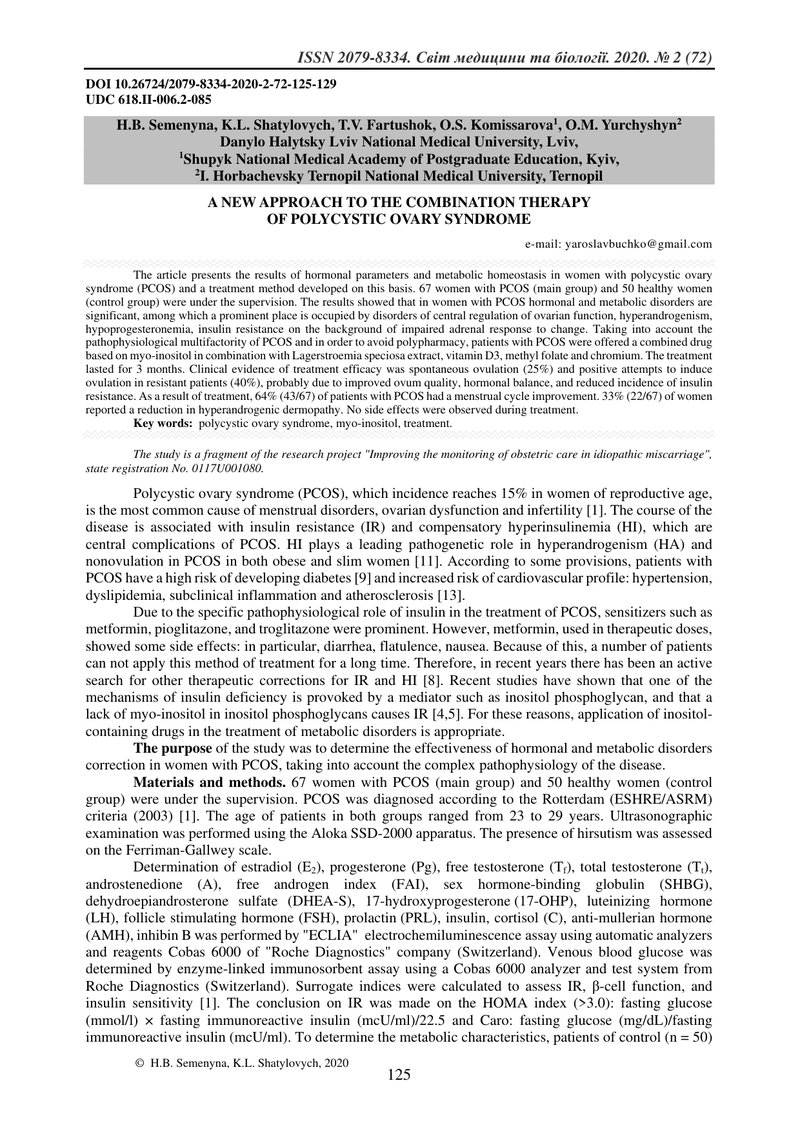 ISSN 2079-8334. Світ медицини та біології. 2020. № 2 (72)

DOI 10.26724/2079-8334-2020-2-72-125-129
UDC 618.II-006.2-085

H.B. Semenyna, K.L. Shatylovych, T.V. Fartushok, O.S. Komissarova$^1$, O.M. Yurchyshyn$^2$
Danylo Halytsky Lviv National Medical University, Lviv,
$^1$Shupyk National Medical Academy of Postgraduate Education, Kyiv,
$^2$I. Horbachevsky Ternopil National Medical University, Ternopil

A NEW APPROACH TO THE COMBINATION THERAPY OF POLYCYSTIC OVARY SYNDROME

e-mail: yaroslavbuchko@gmail.com

The article presents the results of hormonal parameters and metabolic homeostasis in women with polycystic ovary syndrome (PCOS) and a treatment method developed on this basis. 67 women with PCOS (main group) and 50 healthy women (control group) were under the supervision. The results showed that in women with PCOS hormonal and metabolic disorders are significant, among which a prominent place is occupied by disorders of central regulation of ovarian function, hyperandrogenism, hypoprogesteronemia, insulin resistance on the background of impaired adrenal response to change. Taking into account the pathophysiological multifactority of PCOS and in order to avoid polypharmacy, patients with PCOS were offered a combined drug based on myo-inositol in combination with Lagerstroemia speciosa extract, vitamin D3, methyl folate and chromium. The treatment lasted for 3 months. Clinical evidence of treatment efficacy was spontaneous ovulation (25%) and positive attempts to induce ovulation in resistant patients (40%), probably due to improved ovum quality, hormonal balance, and reduced incidence of insulin resistance. As a result of treatment, 64% (43/67) of patients with PCOS had a menstrual cycle improvement. 33% (22/67) of women reported a reduction in hyperandrogenic dermopathy. No side effects were observed during treatment.
Key words: polycystic ovary syndrome, myo-inositol, treatment.

The study is a fragment of the research project "Improving the monitoring of obstetric care in idiopathic miscarriage", state registration No. 0117U001080.

Polycystic ovary syndrome (PCOS), which incidence reaches 15% in women of reproductive age, is the most common cause of menstrual disorders, ovarian dysfunction and infertility [1]. The course of the disease is associated with insulin resistance (IR) and compensatory hyperinsulinemia (HI), which are central complications of PCOS. HI plays a leading pathogenetic role in hyperandrogenism (HA) and nonovulation in PCOS in both obese and slim women [11]. According to some provisions, patients with PCOS have a high risk of developing diabetes [9] and increased risk of cardiovascular profile: hypertension, dyslipidemia, subclinical inflammation and atherosclerosis [13].

Due to the specific pathophysiological role of insulin in the treatment of PCOS, sensitizers such as metformin, pioglitazone, and troglitazone were prominent. However, metformin, used in therapeutic doses, showed some side effects: in particular, diarrhea, flatulence, nausea. Because of this, a number of patients can not apply this method of treatment for a long time. Therefore, in recent years there has been an active search for other therapeutic corrections for IR and HI [8]. Recent studies have shown that one of the mechanisms of insulin deficiency is provoked by a mediator such as inositol phosphoglycan, and that a lack of myo-inositol in inositol phosphoglycans causes IR [4,5]. For these reasons, application of inositol-containing drugs in the treatment of metabolic disorders is appropriate.

The purpose of the study was to determine the effectiveness of hormonal and metabolic disorders correction in women with PCOS, taking into account the complex pathophysiology of the disease.

Materials and methods. 67 women with PCOS (main group) and 50 healthy women (control group) were under the supervision. PCOS was diagnosed according to the Rotterdam (ESHRE/ASRM) criteria (2003) [1]. The age of patients in both groups ranged from 23 to 29 years. Ultrasonographic examination was performed using the Aloka SSD-2000 apparatus. The presence of hirsutism was assessed on the Ferriman-Gallwey scale.

Determination of estradiol ($E_2$), progesterone (Pg), free testosterone ($T_f$), total testosterone ($T_t$), androstenedione (A), free androgen index (FAI), sex hormone-binding globulin (SHBG), dehydroepiandrosterone sulfate (DHEA-S), 17-hydroxyprogesterone (17-OHP), luteinizing hormone (LH), follicle stimulating hormone (FSH), prolactin (PRL), insulin, cortisol (C), anti-mullerian hormone (AMH), inhibin B was performed by "ECLIA" electrochemiluminescence assay using automatic analyzers and reagents Cobas 6000 of "Roche Diagnostics" company (Switzerland). Venous blood glucose was determined by enzyme-linked immunosorbent assay using a Cobas 6000 analyzer and test system from Roche Diagnostics (Switzerland). Surrogate indices were calculated to assess IR, β-cell function, and insulin sensitivity [1]. The conclusion on IR was made on the HOMA index (>3.0): fasting glucose (mmol/l) × fasting immunoreactive insulin (mcU/ml)/22.5 and Caro: fasting glucose (mg/dL)/fasting immunoreactive insulin (mcU/ml). To determine the metabolic characteristics, patients of control (n = 50)

© H.B. Semenyna, K.L. Shatylovych, 2020

125